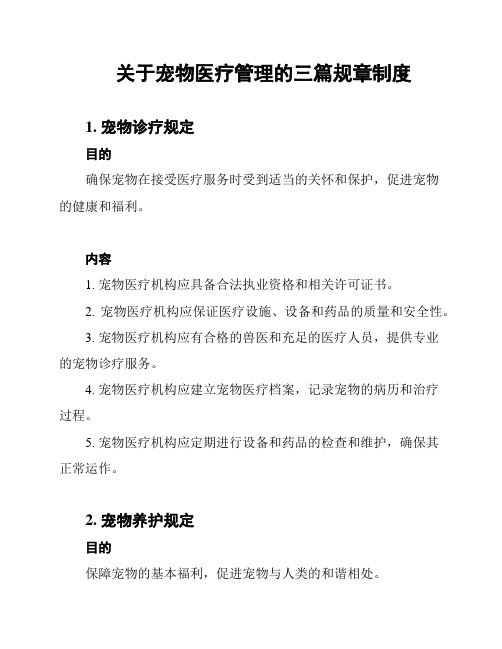 关于宠物医疗管理的三篇规章制度

1. 宠物诊疗规定

目的

确保宠物在接受医疗服务时受到适当的关怀和保护，促进宠物的健康和福利。

内容

1. 宠物医疗机构应具备合法执业资格和相关许可证书。

2. 宠物医疗机构应保证医疗设施、设备和药品的质量和安全性。

3. 宠物医疗机构应有合格的兽医和充足的医疗人员，提供专业的宠物诊疗服务。

4. 宠物医疗机构应建立宠物医疗档案，记录宠物的病历和治疗过程。

5. 宠物医疗机构应定期进行设备和药品的检查和维护，确保其正常运作。

2. 宠物养护规定

目的

保障宠物的基本福利，促进宠物与人类的和谐相处。